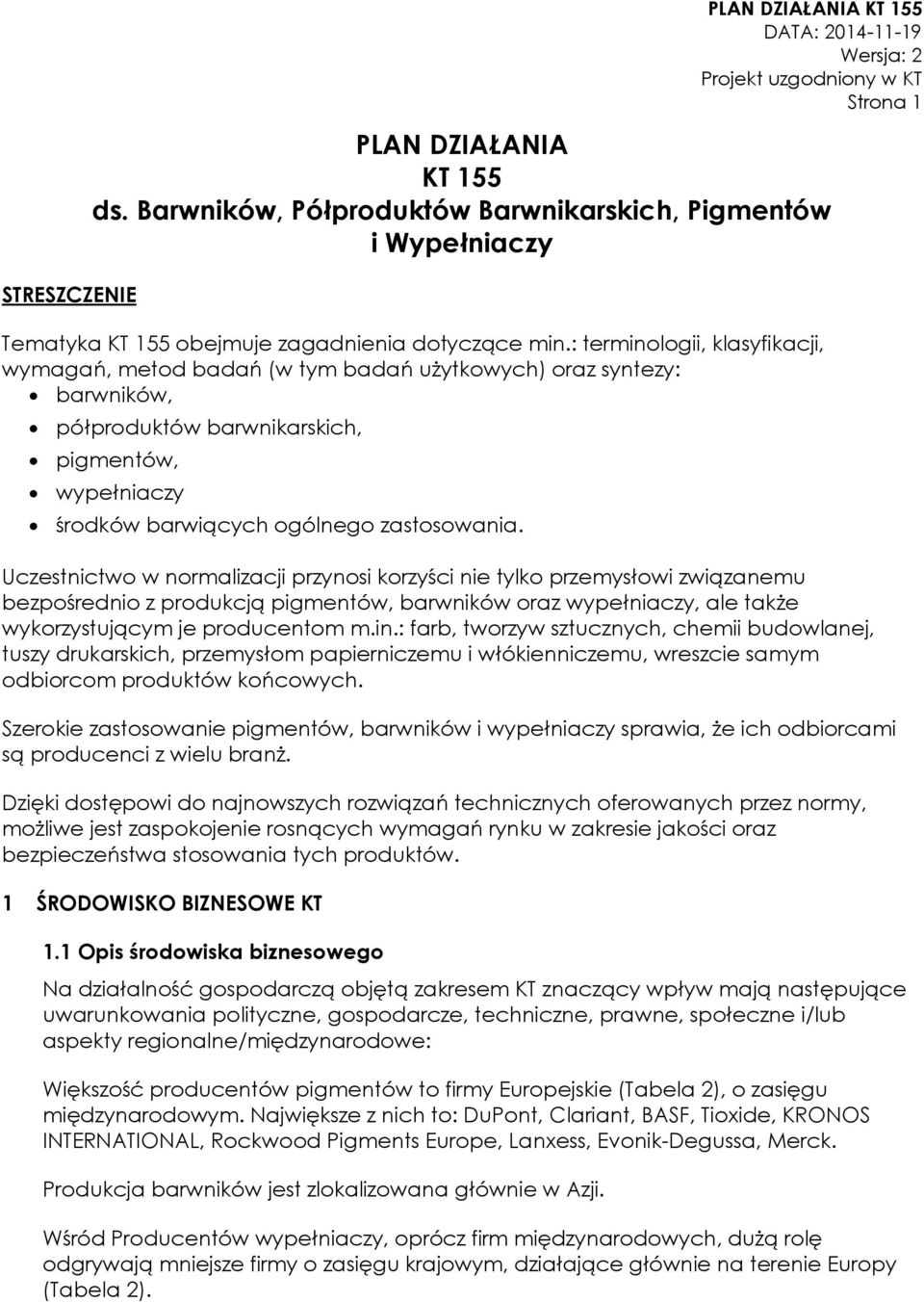 PLAN DZIAŁANIA KT 155
DATA: 2014-11-19
Wersja: 2
Projekt uzgodniony w KT
Strona 1

PLAN DZIAŁANIA
KT 155
ds. Barwników, Półproduktów Barwnikarskich, Pigmentów i Wypełniaczy

STRESZCZENIE

Tematyka KT 155 obejmuje zagadnienia dotyczące min.: terminologii, klasyfikacji, wymagań, metod badań (w tym badań użytkowych) oraz syntezy:
• barwników,
• półproduktów barwnikarskich,
• pigmentów,
• wypełniaczy
• środków barwiących ogólnego zastosowania.

Uczestnictwo w normalizacji przynosi korzyści nie tylko przemysłowi związanemu bezpośrednio z produkcją pigmentów, barwników oraz wypełniaczy, ale także wykorzystującym je producentom m.in.: farb, tworzyw sztucznych, chemii budowlanej, tuszy drukarskich, przemysłom papierniczemu i włókienniczemu, wreszcie samym odbiorcom produktów końcowych.

Szerokie zastosowanie pigmentów, barwników i wypełniaczy sprawia, że ich odbiorcami są producenci z wielu branż.

Dzięki dostępowi do najnowszych rozwiązań technicznych oferowanych przez normy, możliwe jest zaspokojenie rosnących wymagań rynku w zakresie jakości oraz bezpieczeństwa stosowania tych produktów.

1 ŚRODOWISKO BIZNESOWE KT

1.1 Opis środowiska biznesowego

Na działalność gospodarczą objętą zakresem KT znaczący wpływ mają następujące uwarunkowania polityczne, gospodarcze, techniczne, prawne, społeczne i/lub aspekty regionalne/międzynarodowe:

Większość producentów pigmentów to firmy Europejskie (Tabela 2), o zasięgu międzynarodowym. Największe z nich to: DuPont, Clariant, BASF, Tioxide, KRONOS INTERNATIONAL, Rockwood Pigments Europe, Lanxess, Evonik-Degussa, Merck.

Produkcja barwników jest zlokalizowana głównie w Azji.

Wśród Producentów wypełniaczy, oprócz firm międzynarodowych, dużą rolę odgrywają mniejsze firmy o zasięgu krajowym, działające głównie na terenie Europy (Tabela 2).